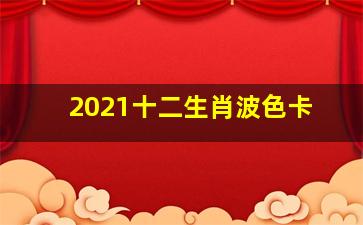 2021十二生肖波色卡